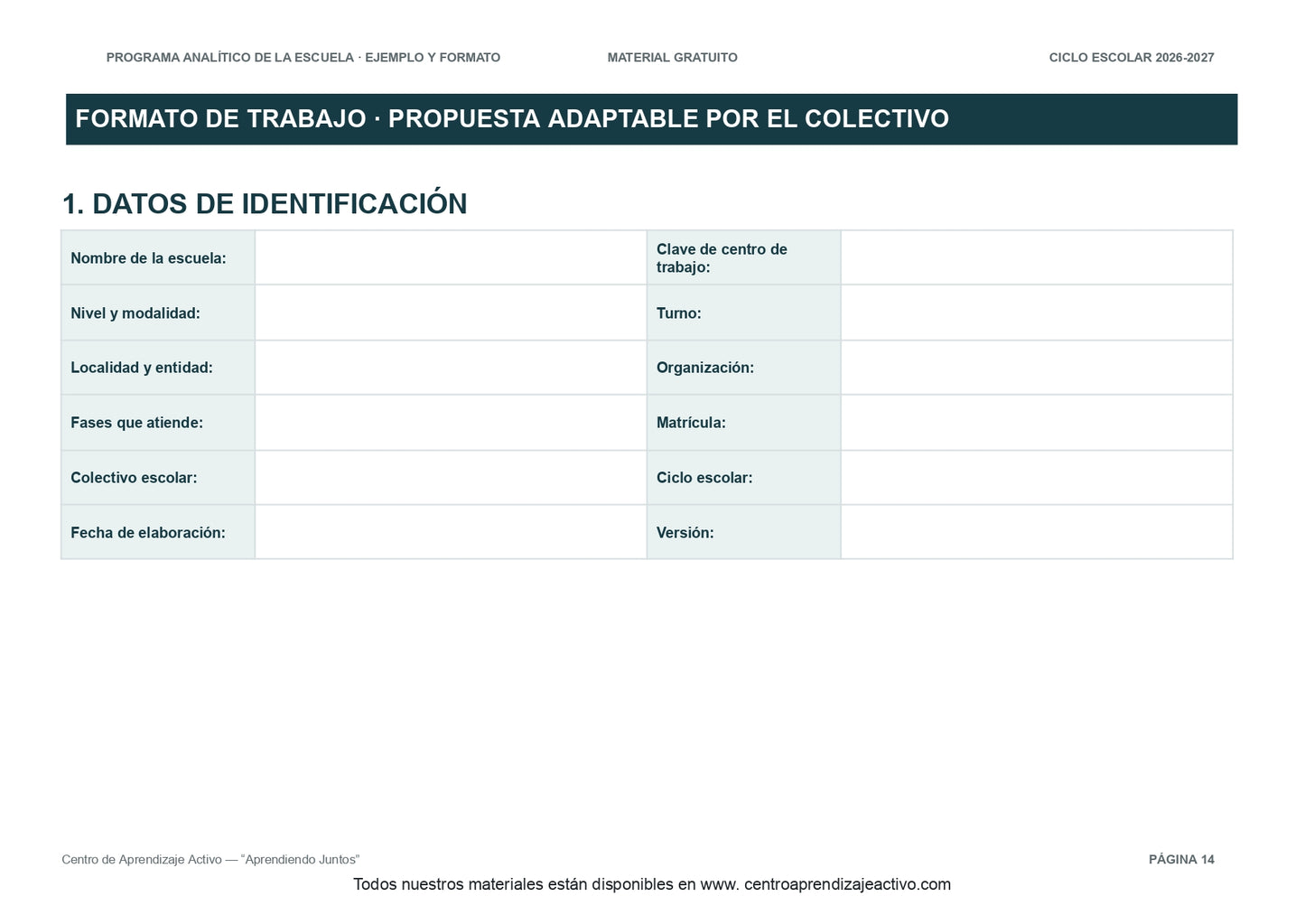 PROGRAMA ANALÍTICO DE LA ESCUELA · EJEMPLO Y FORMATO

MATERIAL GRATUITO

CICLO ESCOLAR 2026-2027

FORMATO DE TRABAJO · PROPUESTA ADAPTABLE POR EL COLECTIVO

1. DATOS DE IDENTIFICACIÓN

| Nombre de la escuela: | | Clave de centro de trabajo: | |
|---|---|---|---|
| Nivel y modalidad: | | Turno: | |
| Localidad y entidad: | | Organización: | |
| Fases que atiende: | | Matrícula: | |
| Colectivo escolar: | | Ciclo escolar: | |
| Fecha de elaboración: | | Versión: | |

Centro de Aprendizaje Activo — “Aprendiendo Juntos”

PÁGINA 14

Todos nuestros materiales están disponibles en www. centroaprendizajeactivo.com